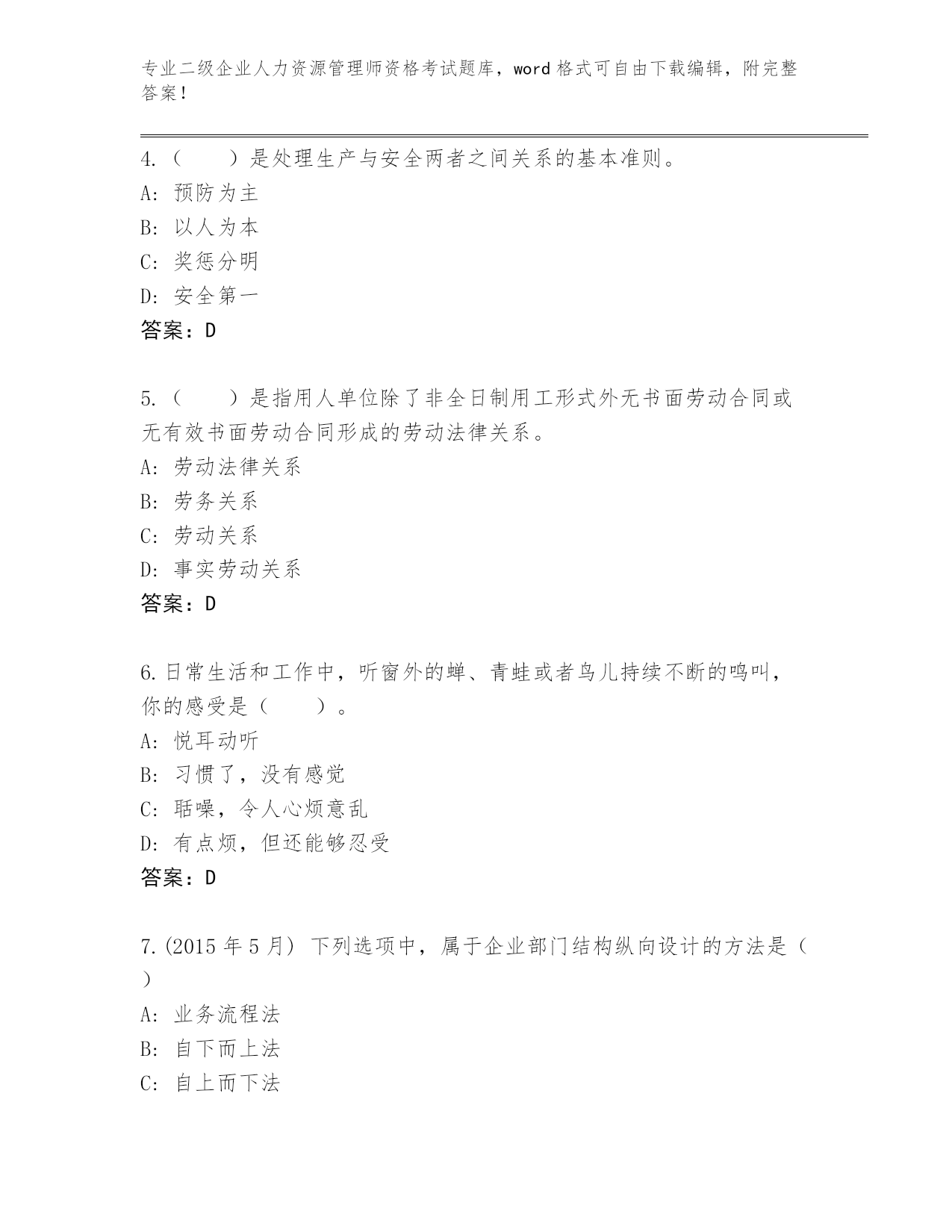 专业二级企业人力资源管理师资格考试题库，word 格式可自由下载编辑，附完整答案！

4.（　　）是处理生产与安全两者之间关系的基本准则。
A: 预防为主
B: 以人为本
C: 奖惩分明
D: 安全第一
答案：D

5.（　　）是指用人单位除了非全日制用工形式外无书面劳动合同或无有效书面劳动合同形成的劳动法律关系。
A: 劳动法律关系
B: 劳务关系
C: 劳动关系
D: 事实劳动关系
答案：D

6.日常生活和工作中，听窗外的蝉、青蛙或者鸟儿持续不断的鸣叫，你的感受是（　　）。
A: 悦耳动听
B: 习惯了，没有感觉
C: 聒噪，令人心烦意乱
D: 有点烦，但还能够忍受
答案：D

7.(2015 年 5 月) 下列选项中，属于企业部门结构纵向设计的方法是（　）
A: 业务流程法
B: 自下而上法
C: 自上而下法